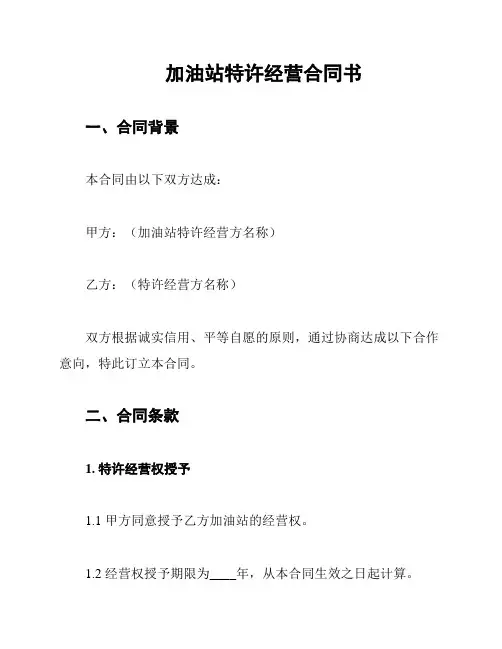 加油站特许经营合同书

一、合同背景

本合同由以下双方达成：

甲方：（加油站特许经营方名称）

乙方：（特许经营方名称）

双方根据诚实信用、平等自愿的原则，通过协商达成以下合作意向，特此订立本合同。

二、合同条款

1. 特许经营权授予

1.1 甲方同意授予乙方加油站的经营权。

1.2 经营权授予期限为____年，从本合同生效之日起计算。